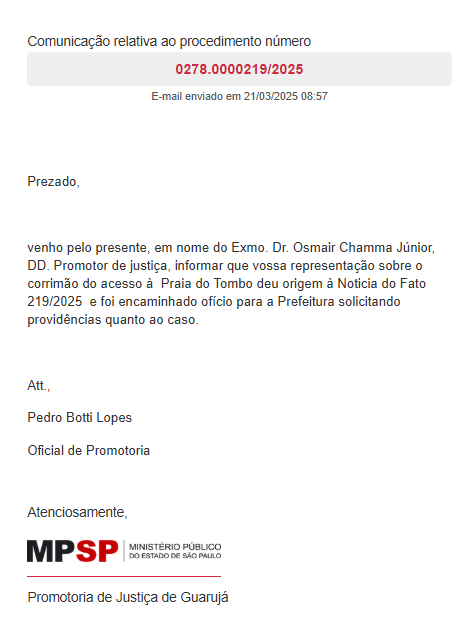 Comunicação relativa ao procedimento número

0278.0000219/2025

E-mail enviado em 21/03/2025 08:57

Prezado,

venho pelo presente, em nome do Exmo. Dr. Osmair Chamma Júnior, DD. Promotor de justiça, informar que vossa representação sobre o corrimão do acesso à Praia do Tombo deu origem à Noticia do Fato 219/2025 e foi encaminhado ofício para a Prefeitura solicitando providências quanto ao caso.

Att.,

Pedro Botti Lopes

Oficial de Promotoria

Atenciosamente,

MPSP MINISTÉRIO PÚBLICO DO ESTADO DE SÃO PAULO

Promotoria de Justiça de Guarujá